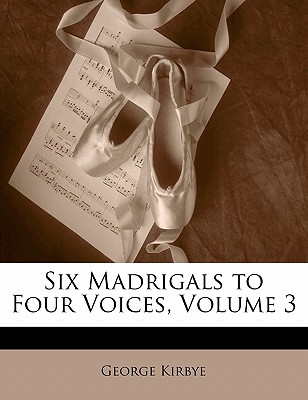 Six Madrigals to Four Voices, Volume 3

George Kirbye